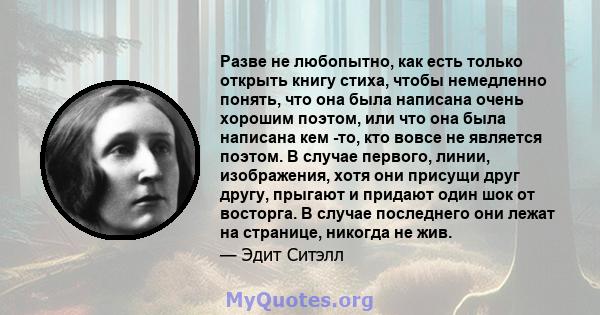 Разве не любопытно, как есть только открыть книгу стиха, чтобы немедленно понять, что она была написана очень хорошим поэтом, или что она была написана кем -то, кто вовсе не является поэтом. В случае первого, линии, изображения, хотя они присущи друг другу, прыгают и придают один шок от восторга. В случае последнего они лежат на странице, никогда не жив.

— Эдит Ситэлл

MyQuotes.org